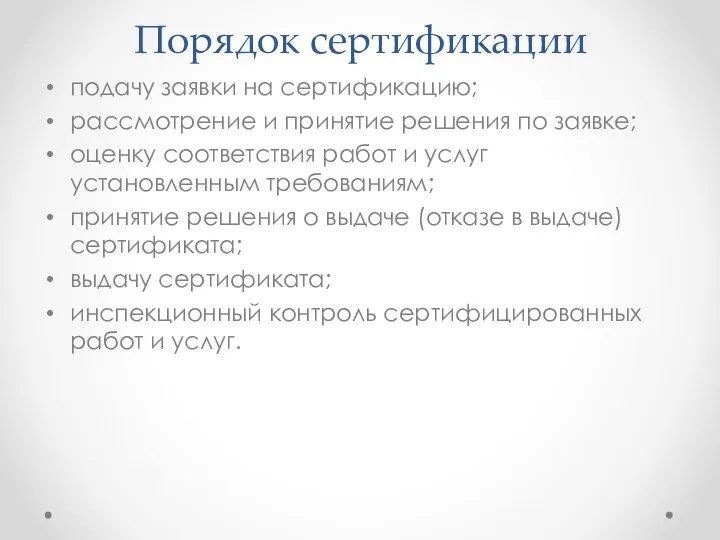 Порядок сертификации

• подачу заявки на сертификацию;
• рассмотрение и принятие решения по заявке;
• оценку соответствия работ и услуг установленным требованиям;
• принятие решения о выдаче (отказе в выдаче) сертификата;
• выдачу сертификата;
• инспекционный контроль сертифицированных работ и услуг.